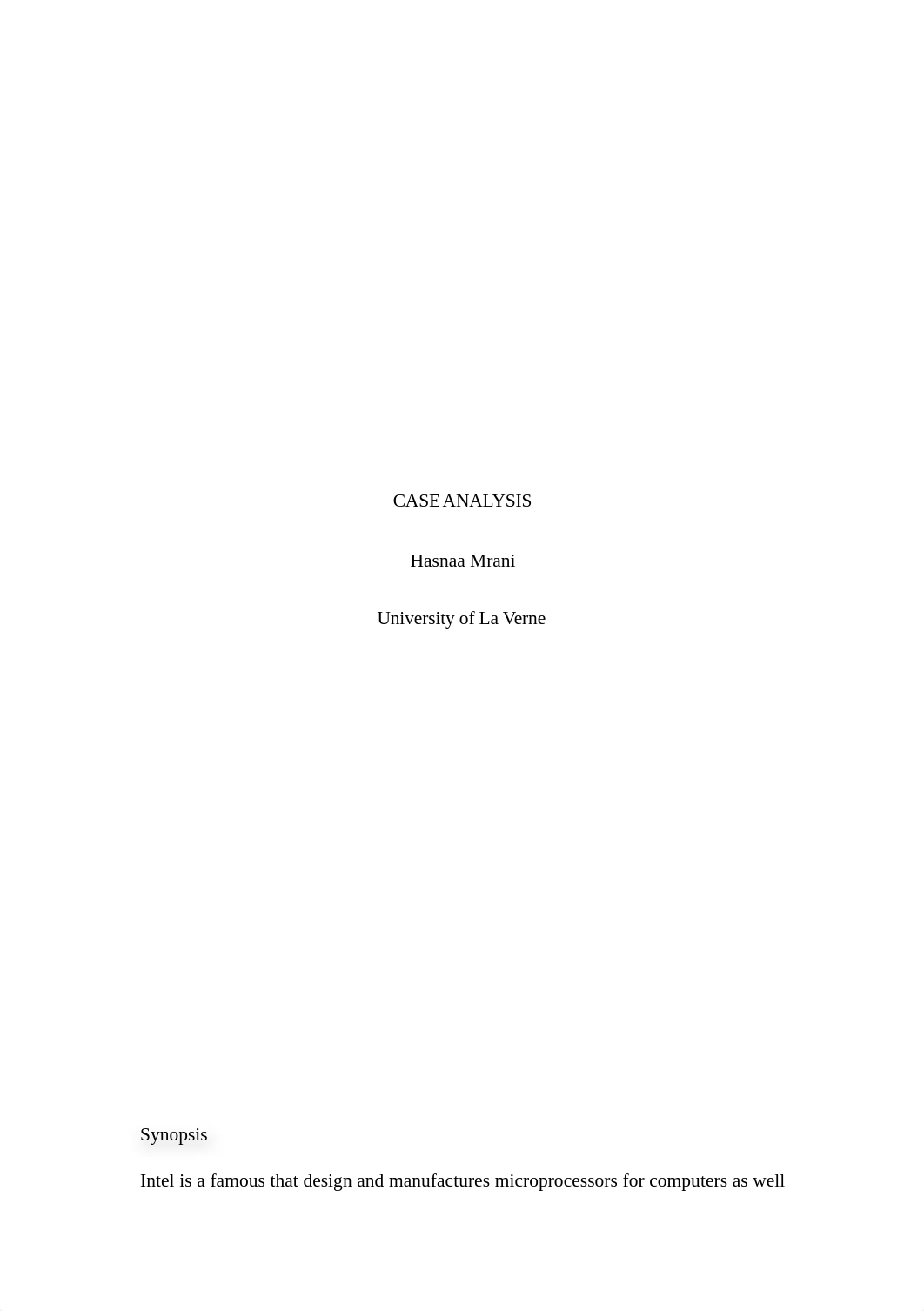 CASE ANALYSIS

Hasnaa Mrani

University of La Verne

Synopsis

Intel is a famous that design and manufactures microprocessors for computers as well